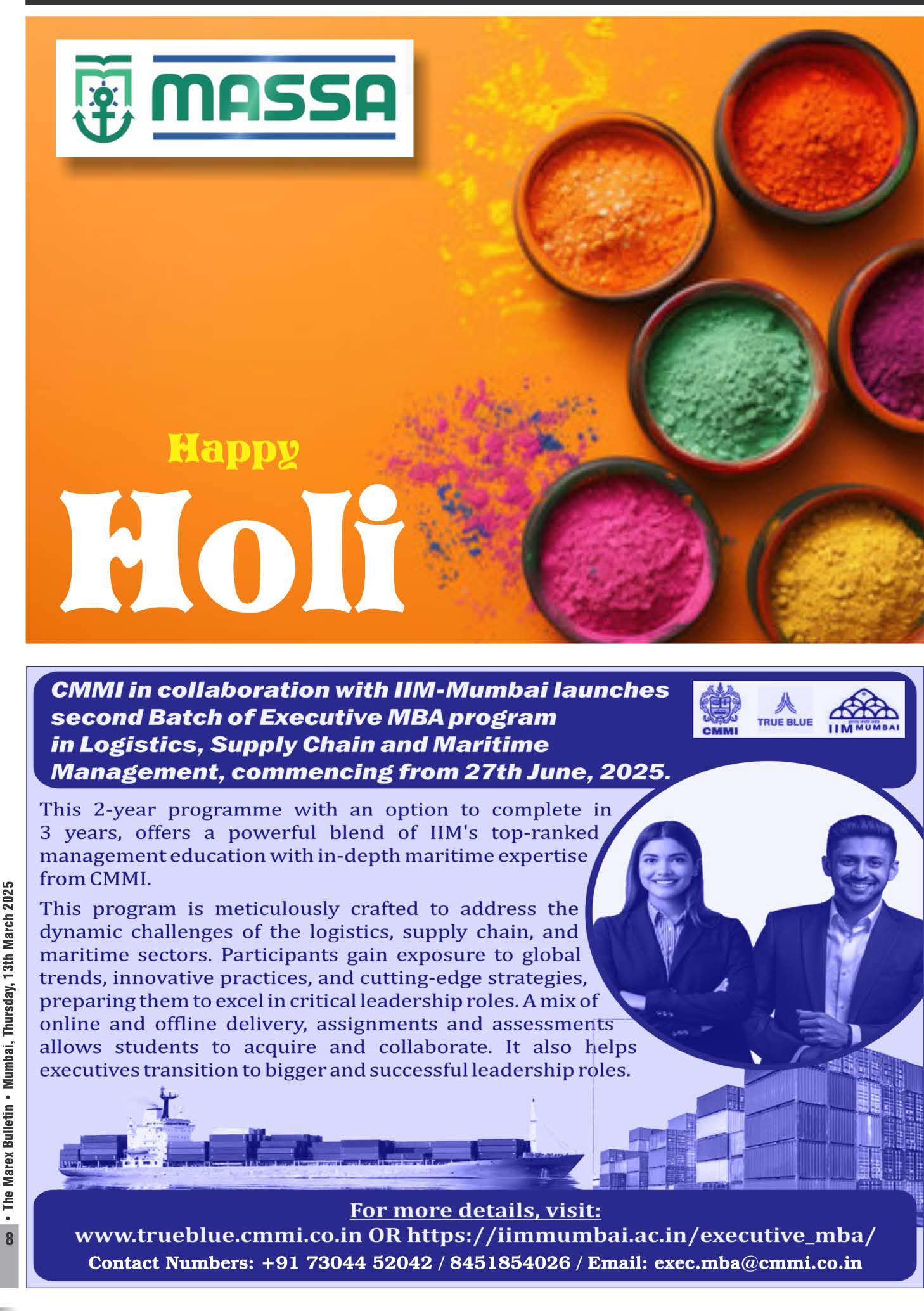 MASSA

Happy
Holi

CMMI in collaboration with IIM-Mumbai launches second Batch of Executive MBA program in Logistics, Supply Chain and Maritime Management, commencing from 27th June, 2025.

CMMI TRUE BLUE IIM MUMBAI

This 2-year programme with an option to complete in 3 years, offers a powerful blend of IIM's top-ranked management education with in-depth maritime expertise from CMMI.

This program is meticulously crafted to address the dynamic challenges of the logistics, supply chain, and maritime sectors. Participants gain exposure to global trends, innovative practices, and cutting-edge strategies, preparing them to excel in critical leadership roles. A mix of online and offline delivery, assignments and assessments allows students to acquire and collaborate. It also helps executives transition to bigger and successful leadership roles.

For more details, visit:
www.trueblue.cmmi.co.in OR https://iimmumbai.ac.in/executive_mba/
Contact Numbers: +91 73044 52042 / 8451854026 / Email: exec.mba@cmmi.co.in

8 • The Marex Bulletin • Mumbai, Thursday, 13th March 2025